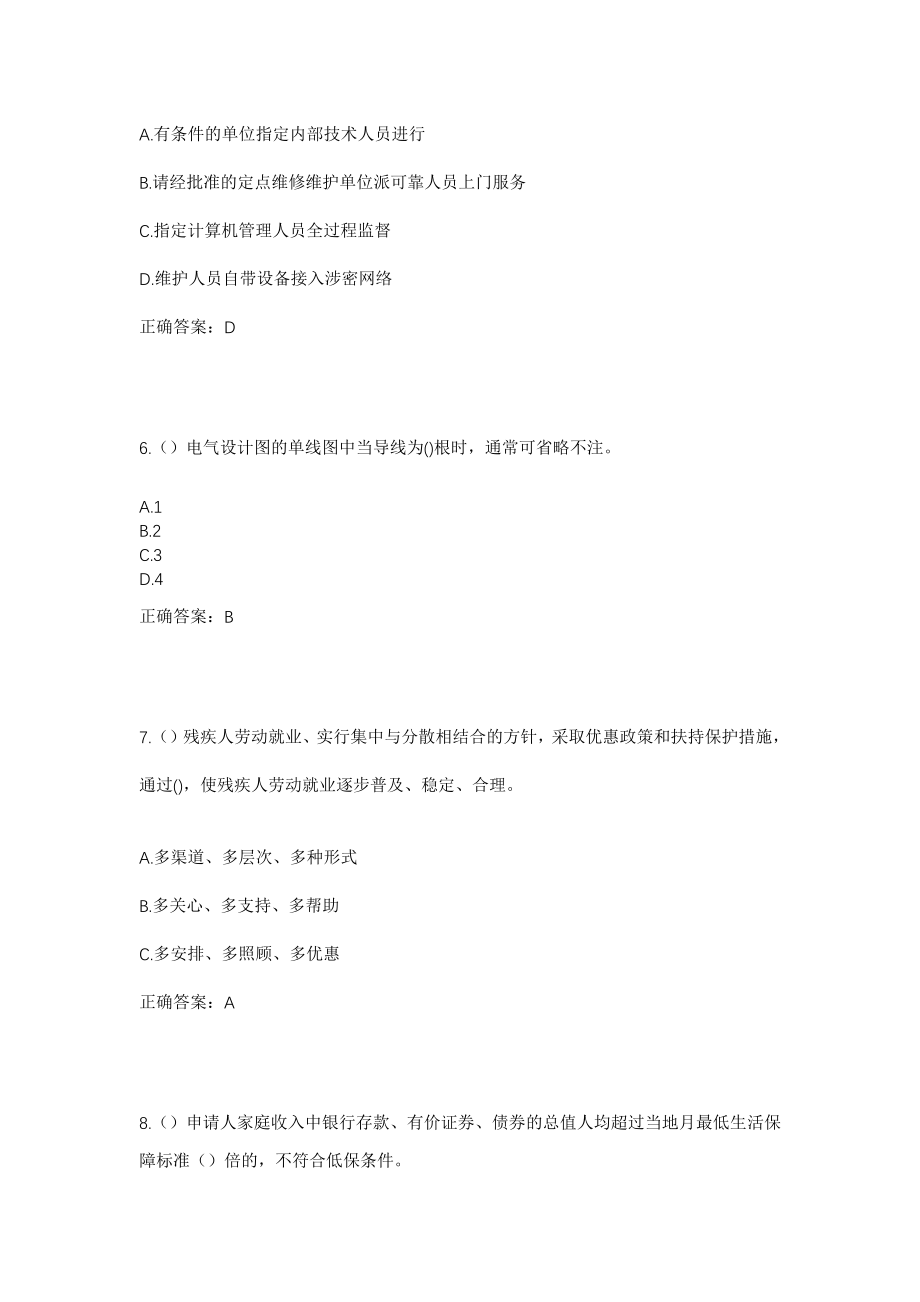 A.有条件的单位指定内部技术人员进行

B.请经批准的定点维修维护单位派可靠人员上门服务

C.指定计算机管理人员全过程监督

D.维护人员自带设备接入涉密网络

正确答案：D

6.（）电气设计图的单线图中当导线为()根时，通常可省略不注。

A.1
B.2
C.3
D.4

正确答案：B

7.（）残疾人劳动就业、实行集中与分散相结合的方针，采取优惠政策和扶持保护措施，通过()，使残疾人劳动就业逐步普及、稳定、合理。

A.多渠道、多层次、多种形式

B.多关心、多支持、多帮助

C.多安排、多照顾、多优惠

正确答案：A

8.（）申请人家庭收入中银行存款、有价证券、债券的总值人均超过当地月最低生活保障标准（）倍的，不符合低保条件。